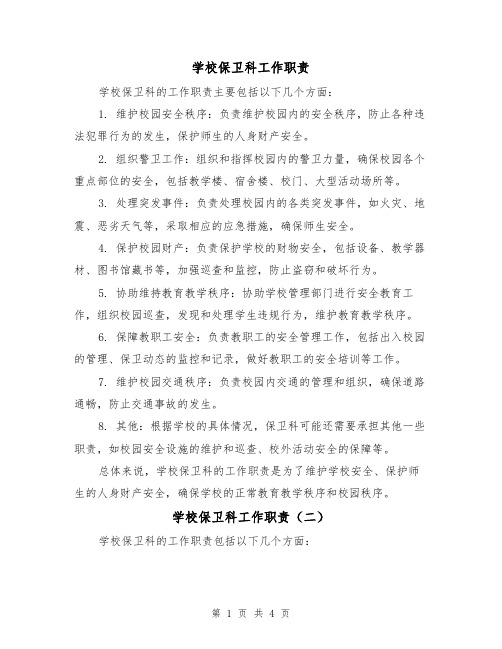 学校保卫科工作职责

学校保卫科的工作职责主要包括以下几个方面：

1. 维护校园安全秩序：负责维护校园内的安全秩序，防止各种违法犯罪行为的发生，保护师生的人身财产安全。

2. 组织警卫工作：组织和指挥校园内的警卫力量，确保校园各个重点部位的安全，包括教学楼、宿舍楼、校门、大型活动场所等。

3. 处理突发事件：负责处理校园内的各类突发事件，如火灾、地震、恶劣天气等，采取相应的应急措施，确保师生安全。

4. 保护校园财产：负责保护学校的财物安全，包括设备、教学器材、图书馆藏书等，加强巡查和监控，防止盗窃和破坏行为。

5. 协助维持教育教学秩序：协助学校管理部门进行安全教育工作，组织校园巡查，发现和处理学生违规行为，维护教育教学秩序。

6. 保障教职工安全：负责教职工的安全管理工作，包括出入校园的管理、保卫动态的监控和记录，做好教职工的安全培训等工作。

7. 维护校园交通秩序：负责校园内交通的管理和组织，确保道路通畅，防止交通事故的发生。

8. 其他：根据学校的具体情况，保卫科可能还需要承担其他一些职责，如校园安全设施的维护和巡查、校外活动安全的保障等。

总体来说，学校保卫科的工作职责是为了维护学校安全、保护师生的人身财产安全，确保学校的正常教育教学秩序和校园秩序。

学校保卫科工作职责（二）

学校保卫科的工作职责包括以下几个方面：

第 1 页 共 4 页